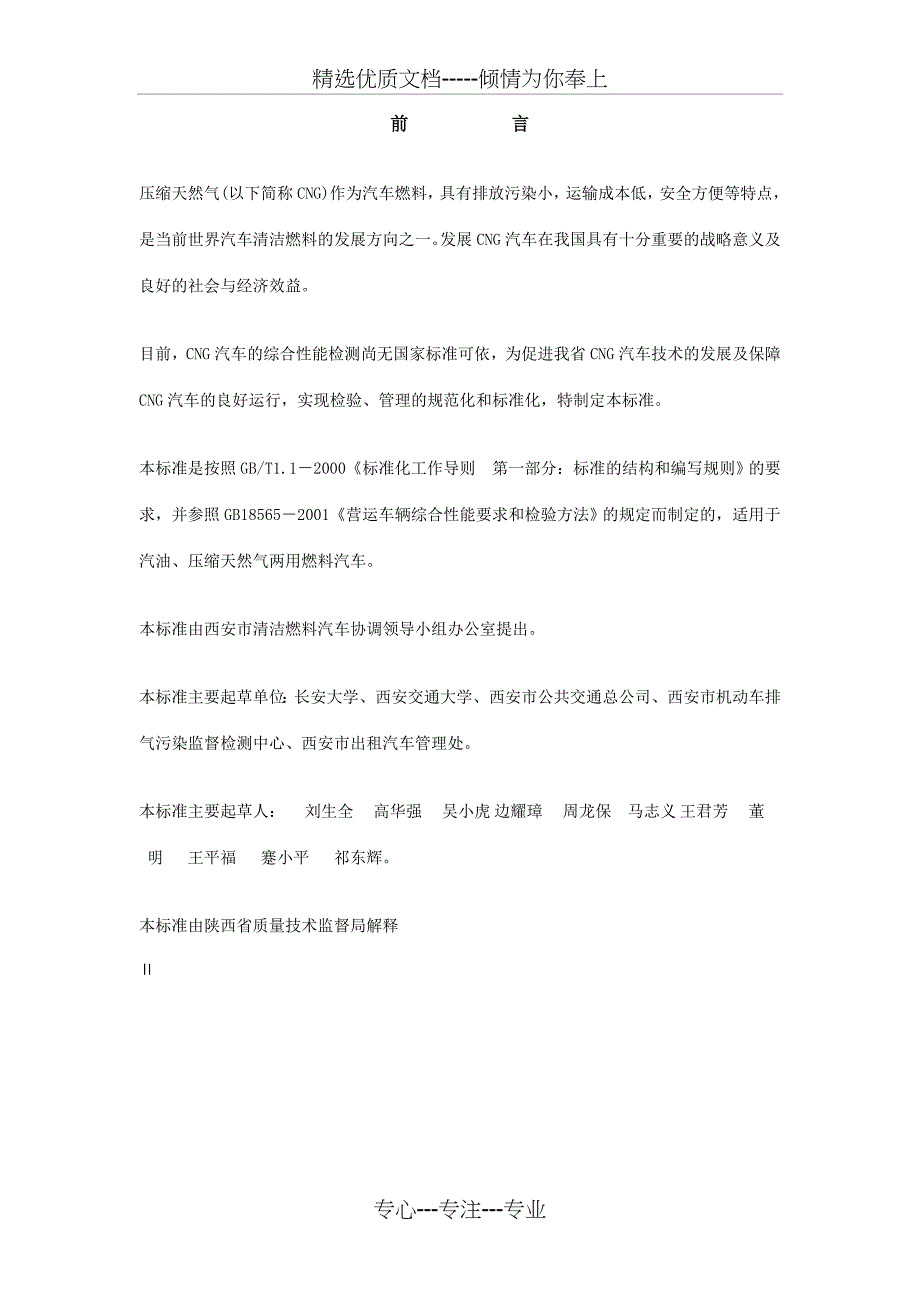 精选优质文档-----倾情为你奉上

前　　言

压缩天然气(以下简称CNG)作为汽车燃料，具有排放污染小，运输成本低，安全方便等特点，是当前世界汽车清洁燃料的发展方向之一。发展CNG汽车在我国具有十分重要的战略意义及良好的社会与经济效益。

目前，CNG汽车的综合性能检测尚无国家标准可依，为促进我省CNG汽车技术的发展及保障CNG汽车的良好运行，实现检验、管理的规范化和标准化，特制定本标准。

本标准是按照GB/T1.1－2000《标准化工作导则　第一部分：标准的结构和编写规则》的要求，并参照GB18565－2001《营运车辆综合性能要求和检验方法》的规定而制定的，适用于汽油、压缩天然气两用燃料汽车。

本标准由西安市清洁燃料汽车协调领导小组办公室提出。

本标准主要起草单位：长安大学、西安交通大学、西安市公共交通总公司、西安市机动车排气污染监督检测中心、西安市出租汽车管理处。

本标准主要起草人：　刘生全　高华强　吴小虎 边耀璋　周龙保　马志义 王君芳　董明　王平福　蹇小平　祁东辉。

本标准由陕西省质量技术监督局解释

II

专心---专注---专业